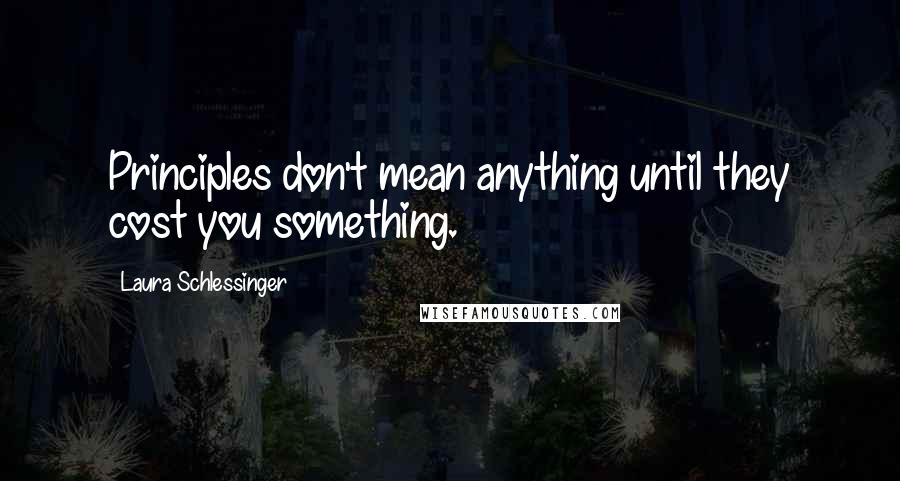 Principles don't mean anything until they cost you something.

Laura Schlessinger

WISEFAMOUSQUOTES.COM